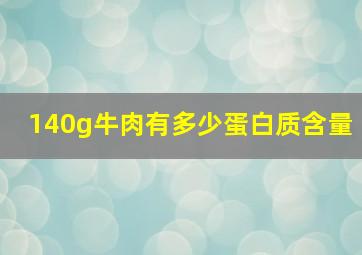 140g牛肉有多少蛋白质含量